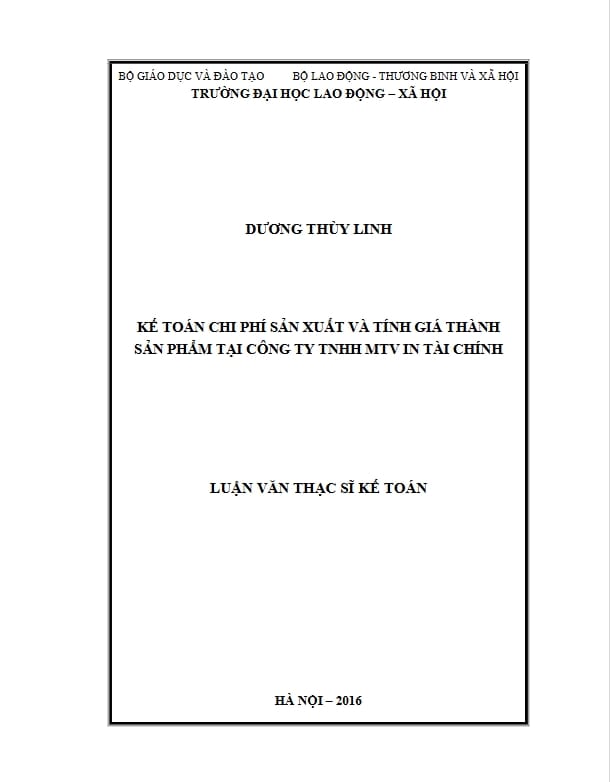 BỘ GIÁO DỤC VÀ ĐÀO TẠO BỘ LAO ĐỘNG - THƯƠNG BINH VÀ XÃ HỘI
TRƯỜNG ĐẠI HỌC LAO ĐỘNG – XÃ HỘI

DƯƠNG THÙY LINH

KẾ TOÁN CHI PHÍ SẢN XUẤT VÀ TÍNH GIÁ THÀNH SẢN PHẨM TẠI CÔNG TY TNHH MTV IN TÀI CHÍNH

LUẬN VĂN THẠC SĨ KẾ TOÁN

HÀ NỘI – 2016